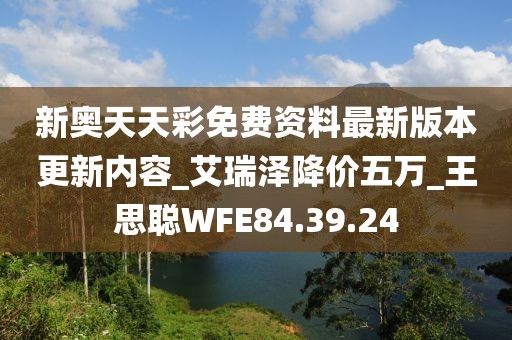 新奥天天彩免费资料最新版本更新内容_艾瑞泽降价五万_王思聪WFE84.39.24